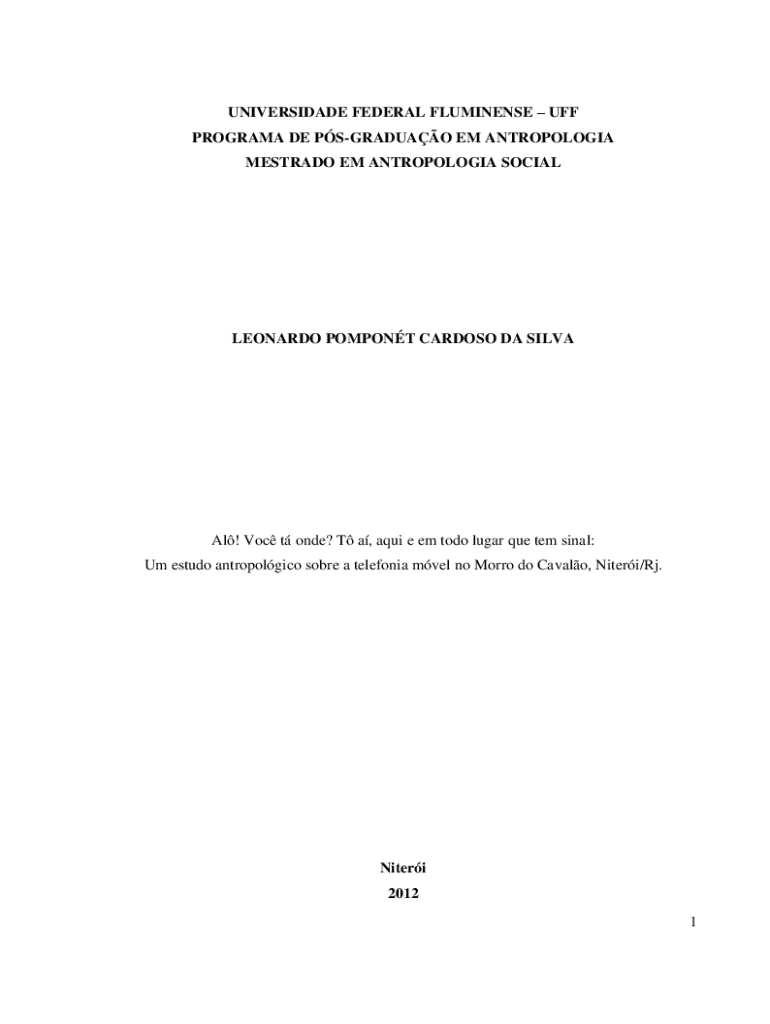 UNIVERSIDADE FEDERAL FLUMINENSE – UFF
PROGRAMA DE PÓS-GRADUAÇÃO EM ANTROPOLOGIA
MESTRADO EM ANTROPOLOGIA SOCIAL

LEONARDO POMPONÉT CARDOSO DA SILVA

Alô! Você tá onde? Tô aí, aqui e em todo lugar que tem sinal:
Um estudo antropológico sobre a telefonia móvel no Morro do Cavalão, Niterói/Rj.

Niterói
2012

1